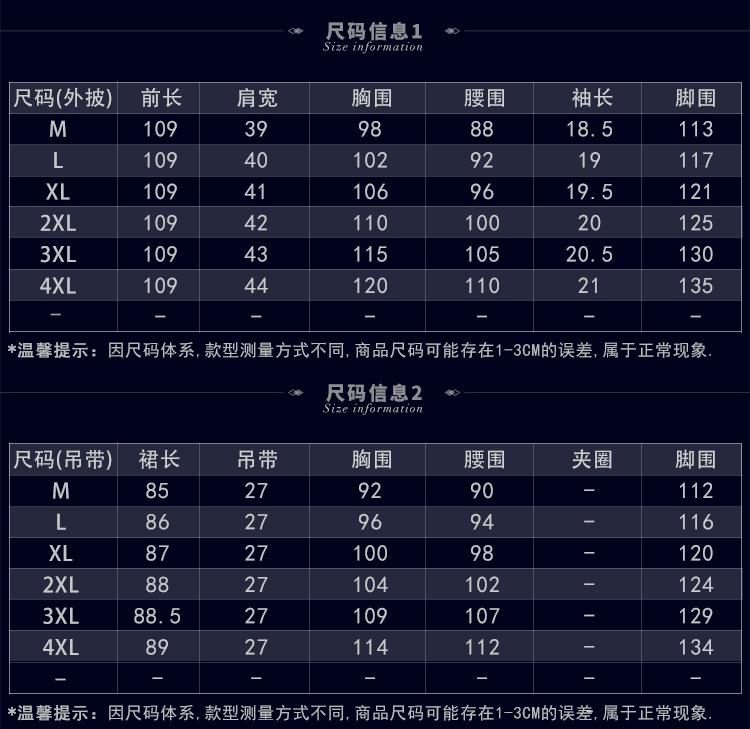 尺码信息1
Size information

| 尺码(外披) | 前长 | 肩宽 | 胸围 | 腰围 | 袖长 | 脚围 |
|---|---|---|---|---|---|---|
| M | 109 | 39 | 98 | 88 | 18.5 | 113 |
| L | 109 | 40 | 102 | 92 | 19 | 117 |
| XL | 109 | 41 | 106 | 96 | 19.5 | 121 |
| 2XL | 109 | 42 | 110 | 100 | 20 | 125 |
| 3XL | 109 | 43 | 115 | 105 | 20.5 | 130 |
| 4XL | 109 | 44 | 120 | 110 | 21 | 135 |
| - | - | - | - | - | - | - |

*温馨提示：因尺码体系，款型测量方式不同，商品尺码可能存在1-3CM的误差，属于正常现象.

尺码信息2
Size information

| 尺码(吊带) | 裙长 | 吊带 | 胸围 | 腰围 | 夹圈 | 脚围 |
|---|---|---|---|---|---|---|
| M | 85 | 27 | 92 | 90 | - | 112 |
| L | 86 | 27 | 96 | 94 | - | 116 |
| XL | 87 | 27 | 100 | 98 | - | 120 |
| 2XL | 88 | 27 | 104 | 102 | - | 124 |
| 3XL | 88.5 | 27 | 109 | 107 | - | 129 |
| 4XL | 89 | 27 | 114 | 112 | - | 134 |
| - | - | - | - | - | - | - |

*温馨提示：因尺码体系，款型测量方式不同，商品尺码可能存在1-3CM的误差，属于正常现象.